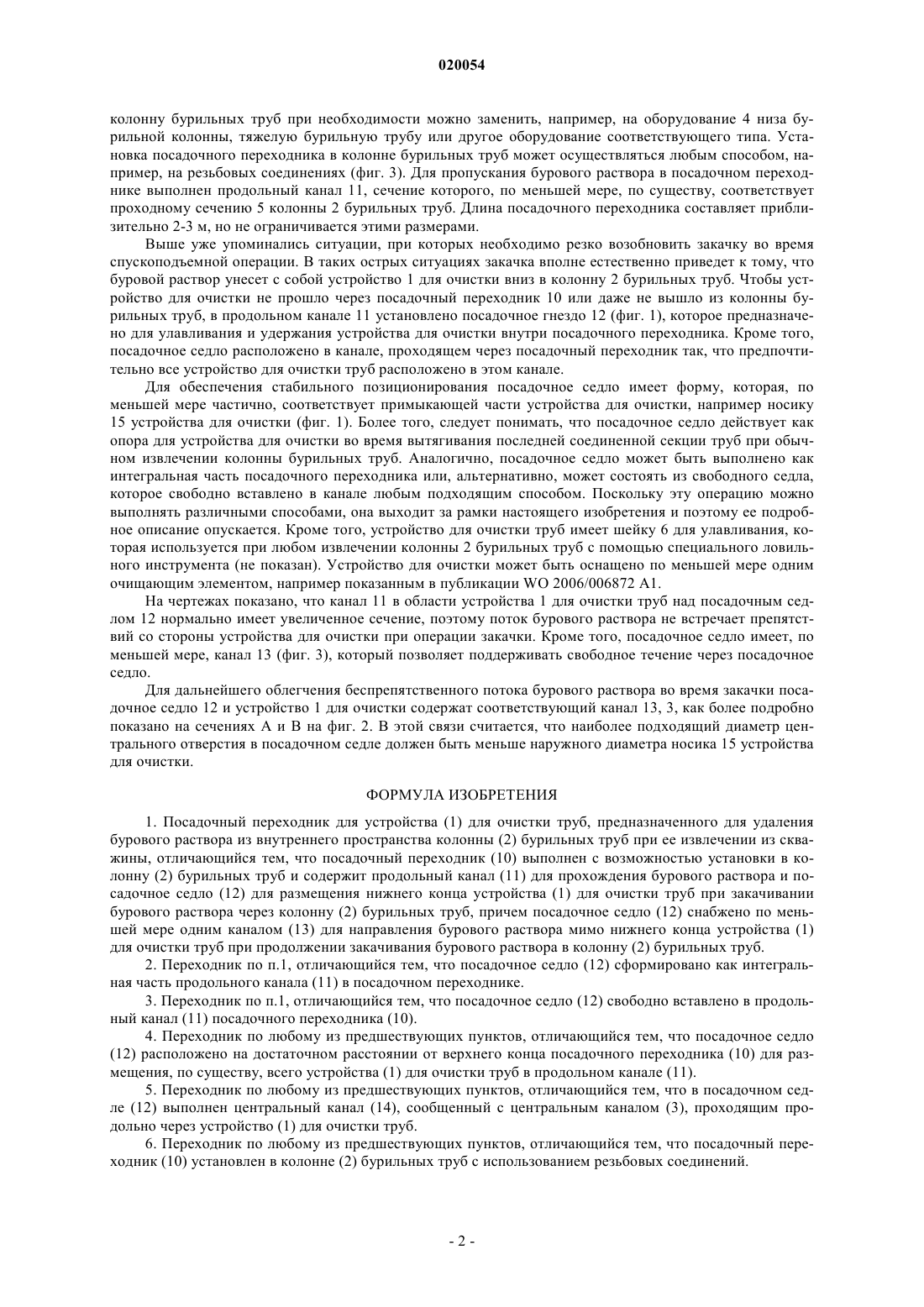 020054

колонну бурильных труб при необходимости можно заменить, например, на оборудование 4 низа бурильной колонны, тяжелую бурильную трубу или другое оборудование соответствующего типа. Установка посадочного переходника в колонне бурильных труб может осуществляться любым способом, например, на резьбовых соединениях (фиг. 3). Для пропускания бурового раствора в посадочном переходнике выполнен продольный канал 11, сечение которого, по меньшей мере, по существу, соответствует проходному сечению 5 колонны 2 бурильных труб. Длина посадочного переходника составляет приблизительно 2-3 м, но не ограничивается этими размерами.

Выше уже упоминались ситуации, при которых необходимо резко возобновить закачку во время спускоподъемной операции. В таких острых ситуациях закачка вполне естественно приведет к тому, что буровой раствор унесет с собой устройство 1 для очистки вниз в колонну 2 бурильных труб. Чтобы устройство для очистки не прошло через посадочный переходник 10 или даже не вышло из колонны бурильных труб, в продольном канале 11 установлено посадочное гнездо 12 (фиг. 1), которое предназначено для улавливания и удержания устройства для очистки внутри посадочного переходника. Кроме того, посадочное седло расположено в канале, проходящем через посадочный переходник так, что предпочтительно все устройство для очистки труб расположено в этом канале.

Для обеспечения стабильного позиционирования посадочное седло имеет форму, которая, по меньшей мере частично, соответствует примыкающей части устройства для очистки, например носику 15 устройства для очистки (фиг. 1). Более того, следует понимать, что посадочное седло действует как опора для устройства для очистки во время вытягивания последней соединенной секции труб при обычном извлечении колонны бурильных труб. Аналогично, посадочное седло может быть выполнено как интегральная часть посадочного переходника или, альтернативно, может состоять из свободного седла, которое свободно вставлено в канале любым подходящим способом. Поскольку эту операцию можно выполнять различными способами, она выходит за рамки настоящего изобретения и поэтому ее подробное описание опускается. Кроме того, устройство для очистки труб имеет шейку 6 для улавливания, которая используется при любом извлечении колонны 2 бурильных труб с помощью специального ловильного инструмента (не показан). Устройство для очистки может быть оснащено по меньшей мере одним очищающим элементом, например показанным в публикации WO 2006/006872 A1.

На чертежах показано, что канал 11 в области устройства 1 для очистки труб над посадочным седлом 12 нормально имеет увеличенное сечение, поэтому поток бурового раствора не встречает препятствий со стороны устройства для очистки при операции закачки. Кроме того, посадочное седло имеет, по меньшей мере, канал 13 (фиг. 3), который позволяет поддерживать свободное течение через посадочное седло.

Для дальнейшего облегчения беспрепятственного потока бурового раствора во время закачки посадочное седло 12 и устройство 1 для очистки содержат соответствующий канал 13, 3, как более подробно показано на сечениях А и В на фиг. 2. В этой связи считается, что наиболее подходящий диаметр центрального отверстия в посадочном седле должен быть меньше наружного диаметра носика 15 устройства для очистки.

ФОРМУЛА ИЗОБРЕТЕНИЯ

1. Посадочный переходник для устройства (1) для очистки труб, предназначенного для удаления бурового раствора из внутреннего пространства колонны (2) бурильных труб при ее извлечении из скважины, отличающийся тем, что посадочный переходник (10) выполнен с возможностью установки в колонну (2) бурильных труб и содержит продольный канал (11) для прохождения бурового раствора и посадочное седло (12) для размещения нижнего конца устройства (1) для очистки труб при закачивании бурового раствора через колонну (2) бурильных труб, причем посадочное седло (12) снабжено по меньшей мере одним каналом (13) для направления бурового раствора мимо нижнего конца устройства (1) для очистки труб при продолжении закачивания бурового раствора в колонну (2) бурильных труб.

2. Переходник по п.1, отличающийся тем, что посадочное седло (12) сформировано как интегральная часть продольного канала (11) в посадочном переходнике.

3. Переходник по п.1, отличающийся тем, что посадочное седло (12) свободно вставлено в продольный канал (11) посадочного переходника (10).

4. Переходник по любому из предшествующих пунктов, отличающийся тем, что посадочное седло (12) расположено на достаточном расстоянии от верхнего конца посадочного переходника (10) для размещения, по существу, всего устройства (1) для очистки труб в продольном канале (11).

5. Переходник по любому из предшествующих пунктов, отличающийся тем, что в посадочном седле (12) выполнен центральный канал (14), сообщенный с центральным каналом (3), проходящим продольно через устройство (1) для очистки труб.

6. Переходник по любому из предшествующих пунктов, отличающийся тем, что посадочный переходник (10) установлен в колонне (2) бурильных труб с использованием резьбовых соединений.

- 2 -